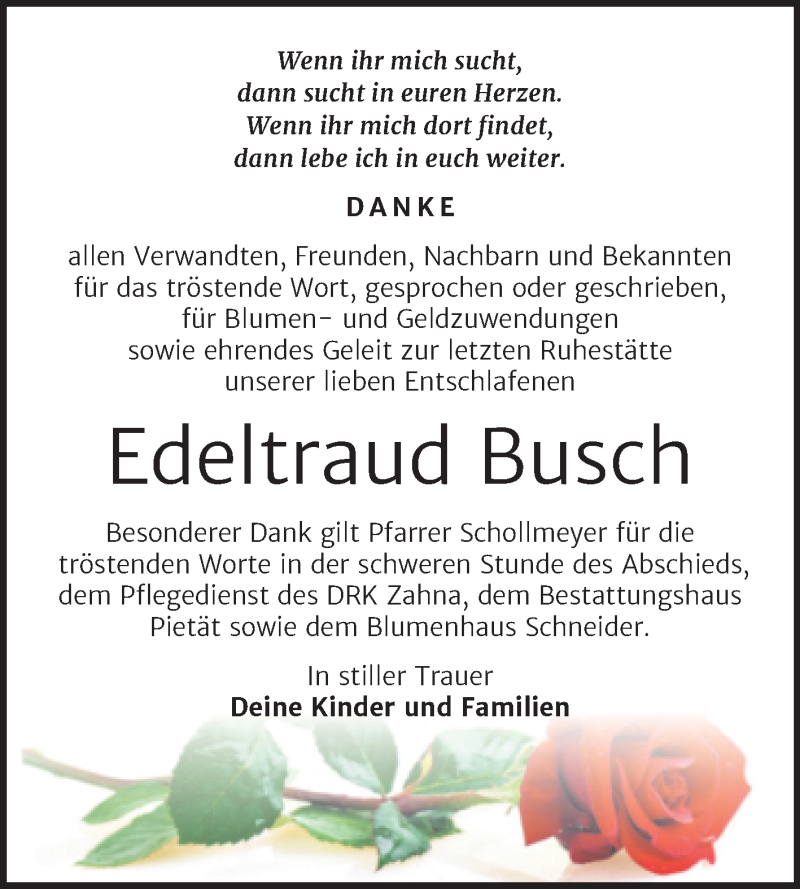 Wenn ihr mich sucht,
dann sucht in euren Herzen.
Wenn ihr mich dort findet,
dann lebe ich in euch weiter.

DANKE

allen Verwandten, Freunden, Nachbarn und Bekannten für das tröstende Wort, gesprochen oder geschrieben, für Blumen- und Geldzuwendungen sowie ehrendes Geleit zur letzten Ruhestätte unserer lieben Entschlafenen

Edeltraud Busch

Besonderer Dank gilt Pfarrer Schollmeyer für die tröstenden Worte in der schweren Stunde des Abschieds, dem Pflegedienst des DRK Zahna, dem Bestattungshaus Pietät sowie dem Blumenhaus Schneider.

In stiller Trauer
Deine Kinder und Familien